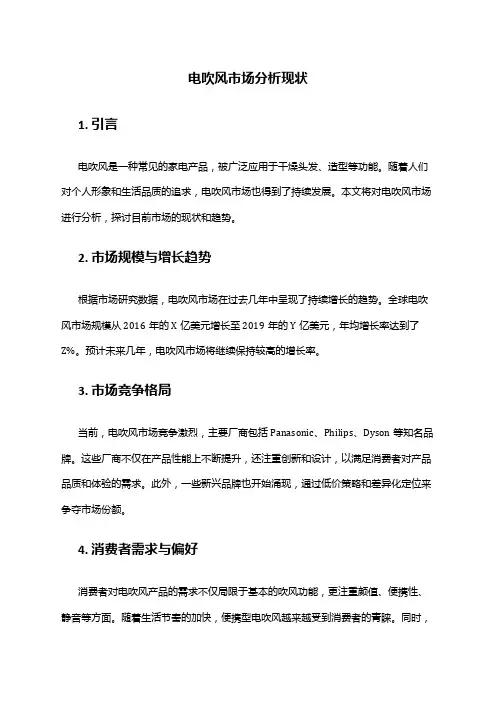 电吹风市场分析现状

1. 引言

电吹风是一种常见的家电产品，被广泛应用于干燥头发、造型等功能。随着人们对个人形象和生活品质的追求，电吹风市场也得到了持续发展。本文将对电吹风市场进行分析，探讨目前市场的现状和趋势。

2. 市场规模与增长趋势

根据市场研究数据，电吹风市场在过去几年中呈现了持续增长的趋势。全球电吹风市场规模从 2016 年的 X 亿美元增长至 2019 年的 Y 亿美元，年均增长率达到了 Z%。预计未来几年，电吹风市场将继续保持较高的增长率。

3. 市场竞争格局

当前，电吹风市场竞争激烈，主要厂商包括 Panasonic、Philips、Dyson 等知名品牌。这些厂商不仅在产品性能上不断提升，还注重创新和设计，以满足消费者对产品品质和体验的需求。此外，一些新兴品牌也开始涌现，通过低价策略和差异化定位来争夺市场份额。

4. 消费者需求与偏好

消费者对电吹风产品的需求不仅局限于基本的吹风功能，更注重颜值、便携性、静音等方面。随着生活节奏的加快，便携型电吹风越来越受到消费者的青睐。同时，